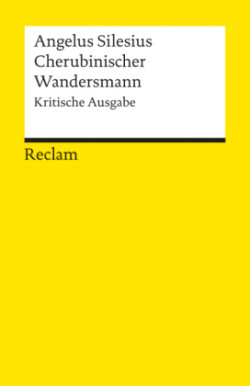 Angelus Silesius
Cherubinischer Wandersmann
Kritische Ausgabe

Reclam